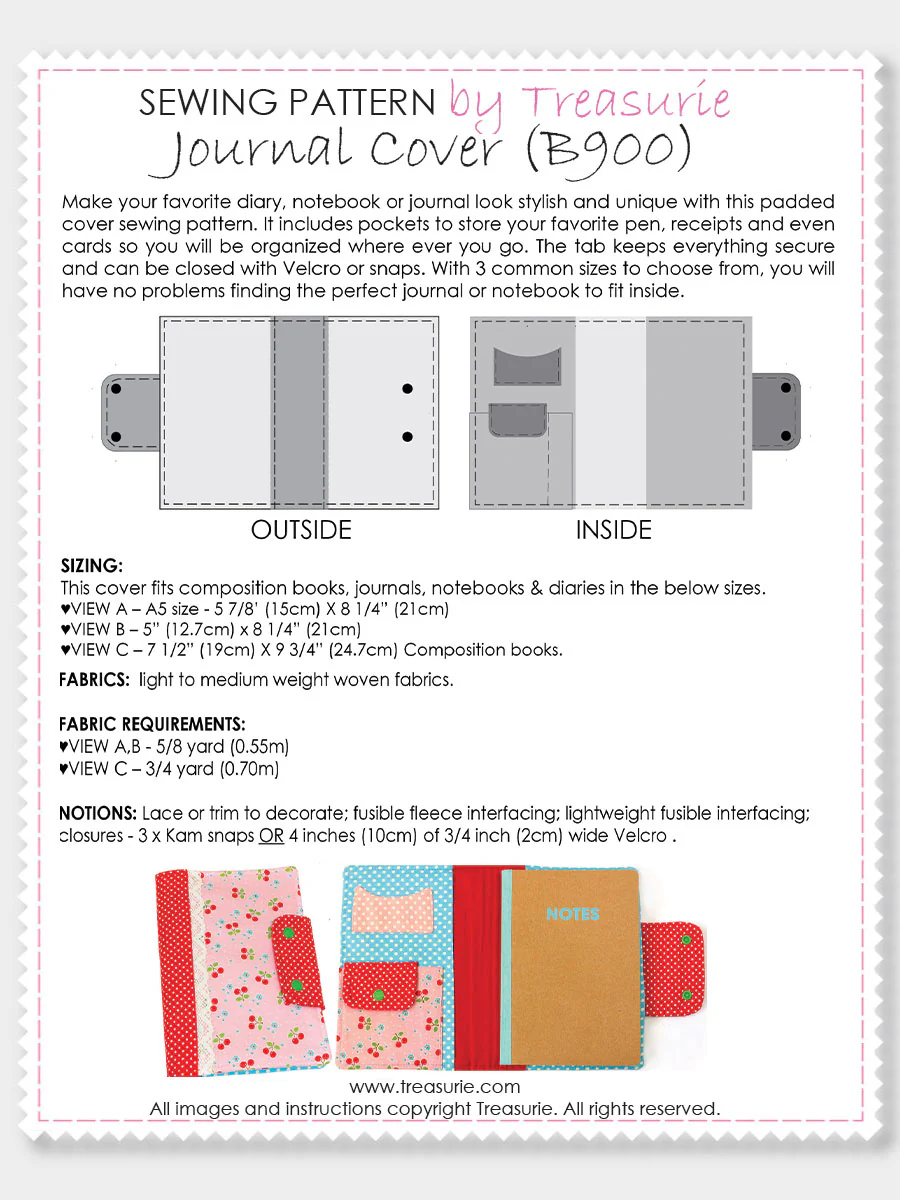 SEWING PATTERN by Treasurie
Journal Cover (B900)

Make your favorite diary, notebook or journal look stylish and unique with this padded cover sewing pattern. It includes pockets to store your favorite pen, receipts and even cards so you will be organized where ever you go. The tab keeps everything secure and can be closed with Velcro or snaps. With 3 common sizes to choose from, you will have no problems finding the perfect journal or notebook to fit inside.

OUTSIDE

INSIDE

SIZING:
This cover fits composition books, journals, notebooks & diaries in the below sizes.
♥VIEW A – A5 size - 5 7/8' (15cm) X 8 1/4" (21cm)
♥VIEW B – 5" (12.7cm) x 8 1/4" (21cm)
♥VIEW C – 7 1/2" (19cm) X 9 3/4" (24.7cm) Composition books.

FABRICS: light to medium weight woven fabrics.

FABRIC REQUIREMENTS:
♥VIEW A,B - 5/8 yard (0.55m)
♥VIEW C – 3/4 yard (0.70m)

NOTIONS: Lace or trim to decorate; fusible fleece interfacing; lightweight fusible interfacing; closures - 3 x Kam snaps OR 4 inches (10cm) of 3/4 inch (2cm) wide Velcro .

NOTES

www.treasurie.com
All images and instructions copyright Treasurie. All rights reserved.